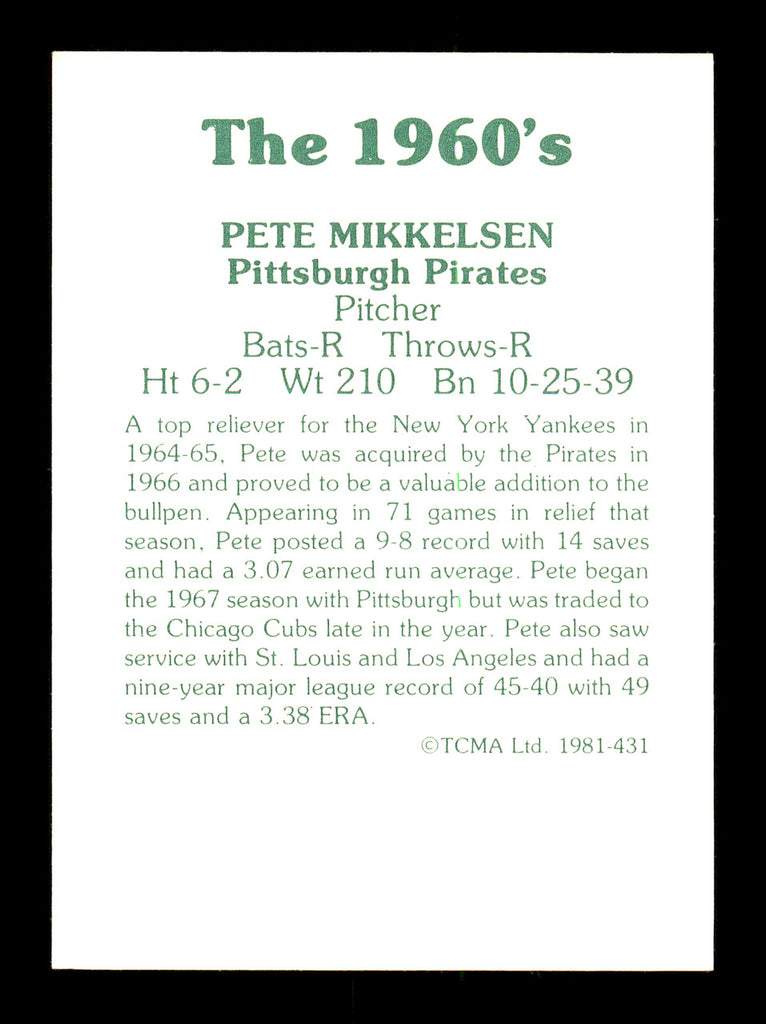 The 1960's

PETE MIKKELSEN
Pittsburgh Pirates
Pitcher
Bats-R Throws-R
Ht 6-2 Wt 210 Bn 10-25-39

A top reliever for the New York Yankees in 1964-65, Pete was acquired by the Pirates in 1966 and proved to be a valuable addition to the bullpen. Appearing in 71 games in relief that season, Pete posted a 9-8 record with 14 saves and had a 3.07 earned run average. Pete began the 1967 season with Pittsburgh but was traded to the Chicago Cubs late in the year. Pete also saw service with St. Louis and Los Angeles and had a nine-year major league record of 45-40 with 49 saves and a 3.38 ERA.

©TCMA Ltd. 1981-431